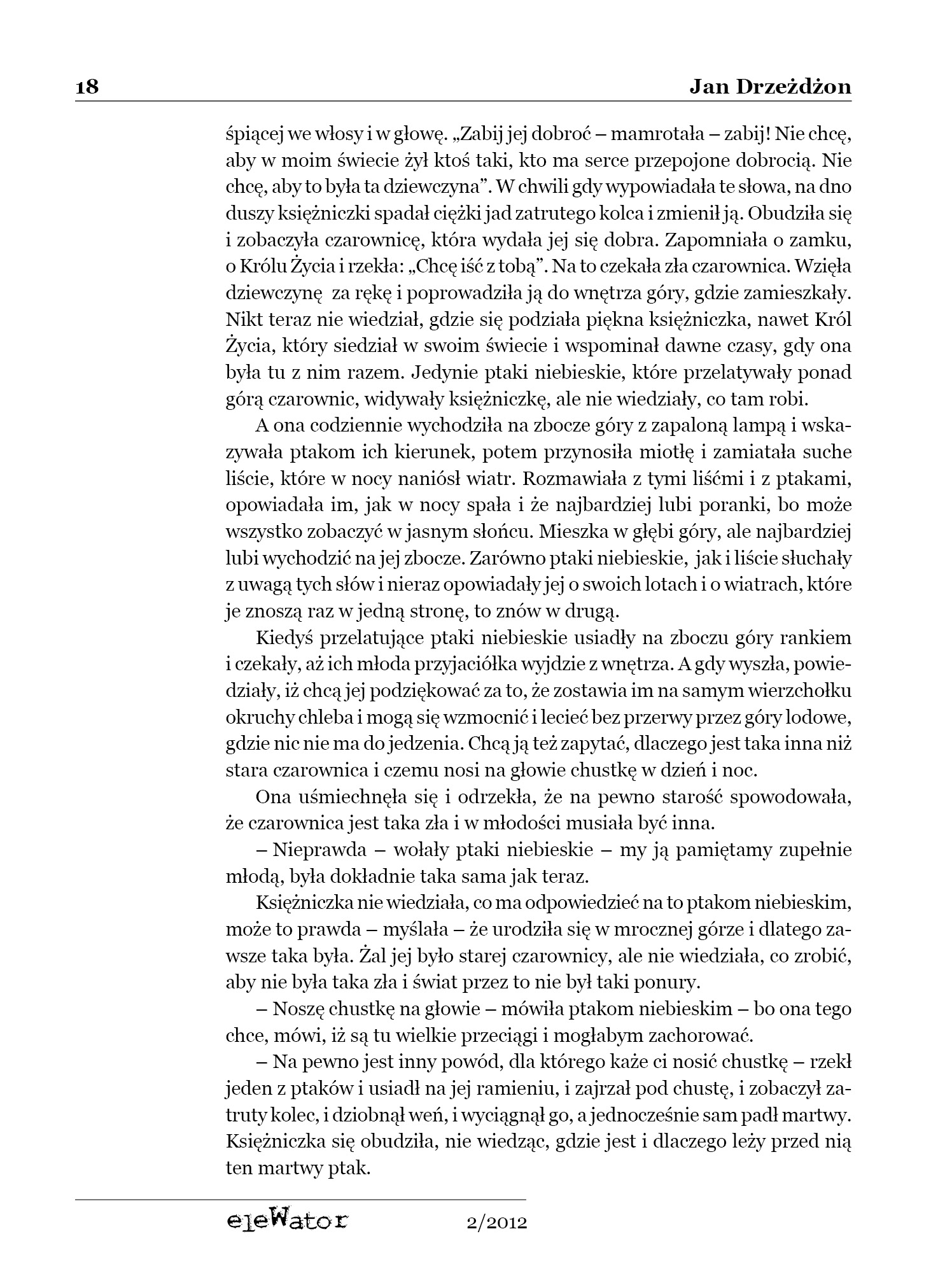 18 Jan Drzeżdżon

śpiącej we włosy i w głowę. „Zabij jej dobroć – mamrotała – zabij! Nie chcę, aby w moim świecie żył ktoś taki, kto ma serce przepojone dobrocią. Nie chcę, aby to była ta dziewczyna”. W chwili gdy wypowiadała te słowa, na dno duszy księżniczki spadał ciężki jad zatrutego kolca i zmienił ją. Obudziła się i zobaczyła czarownicę, która wydała jej się dobra. Zapomniała o zamku, o Królu Życia i rzekła: „Chcę iść z tobą”. Na to czekała zła czarownica. Wzięła dziewczynę za rękę i poprowadziła ją do wnętrza góry, gdzie zamieszkały. Nikt teraz nie wiedział, gdzie się podziała piękna księżniczka, nawet Król Życia, który siedział w swoim świecie i wspominał dawne czasy, gdy ona była tu z nim razem. Jedynie ptaki niebieskie, które przelatywały ponad górą czarownic, widywały księżniczkę, ale nie wiedziały, co tam robi.

A ona codziennie wychodziła na zbocze góry z zapaloną lampą i wskazywała ptakom ich kierunek, potem przynosiła miotłę i zamiatała suche liście, które w nocy naniósł wiatr. Rozmawiała z tymi liśćmi i z ptakami, opowiadała im, jak w nocy spała i że najbardziej lubi poranki, bo może wszystko zobaczyć w jasnym słońcu. Mieszka w głębi góry, ale najbardziej lubi wychodzić na jej zbocze. Zarówno ptaki niebieskie, jak i liście słuchały z uwagą tych słów i nieraz opowiadały jej o swoich lotach i o wiatrach, które je znoszą raz w jedną stronę, to znów w drugą.

Kiedyś przelatujące ptaki niebieskie usiadły na zboczu góry rankiem i czekały, aż ich młoda przyjaciółka wyjdzie z wnętrza. A gdy wyszła, powiedziały, iż chcą jej podziękować za to, że zostawia im na samym wierzchołku okruchy chleba i mogą się wzmocnić i lecieć bez przerwy przez góry lodowe, gdzie nic nie ma do jedzenia. Chcą ją też zapytać, dlaczego jest taka inna niż stara czarownica i czemu nosi na głowie chustkę w dzień i noc.

Ona uśmiechnęła się i odrzekła, że na pewno starość spowodowała, że czarownica jest taka zła i w młodości musiała być inna.

– Nieprawda – wołały ptaki niebieskie – my ją pamiętamy zupełnie młodą, była dokładnie taka sama jak teraz.

Księżniczka nie wiedziała, co ma odpowiedzieć na to ptakom niebieskim, może to prawda – myślała – że urodziła się w mrocznej górze i dlatego zawsze taka była. Żal jej było starej czarownicy, ale nie wiedziała, co zrobić, aby nie była taka zła i świat przez to nie był taki ponury.

– Noszę chustkę na głowie – mówiła ptakom niebieskim – bo ona tego chce, mówi, iż są tu wielkie przeciągi i mogłabym zachorować.

– Na pewno jest inny powód, dla którego każe ci nosić chustkę – rzekł jeden z ptaków i usiadł na jej ramieniu, i zajrzał pod chustę, i zobaczył zatruty kolec, i dziobnął weń, i wyciągnął go, a jednocześnie sam padł martwy. Księżniczka się obudziła, nie wiedząc, gdzie jest i dlaczego leży przed nią ten martwy ptak.

eleWator 2/2012